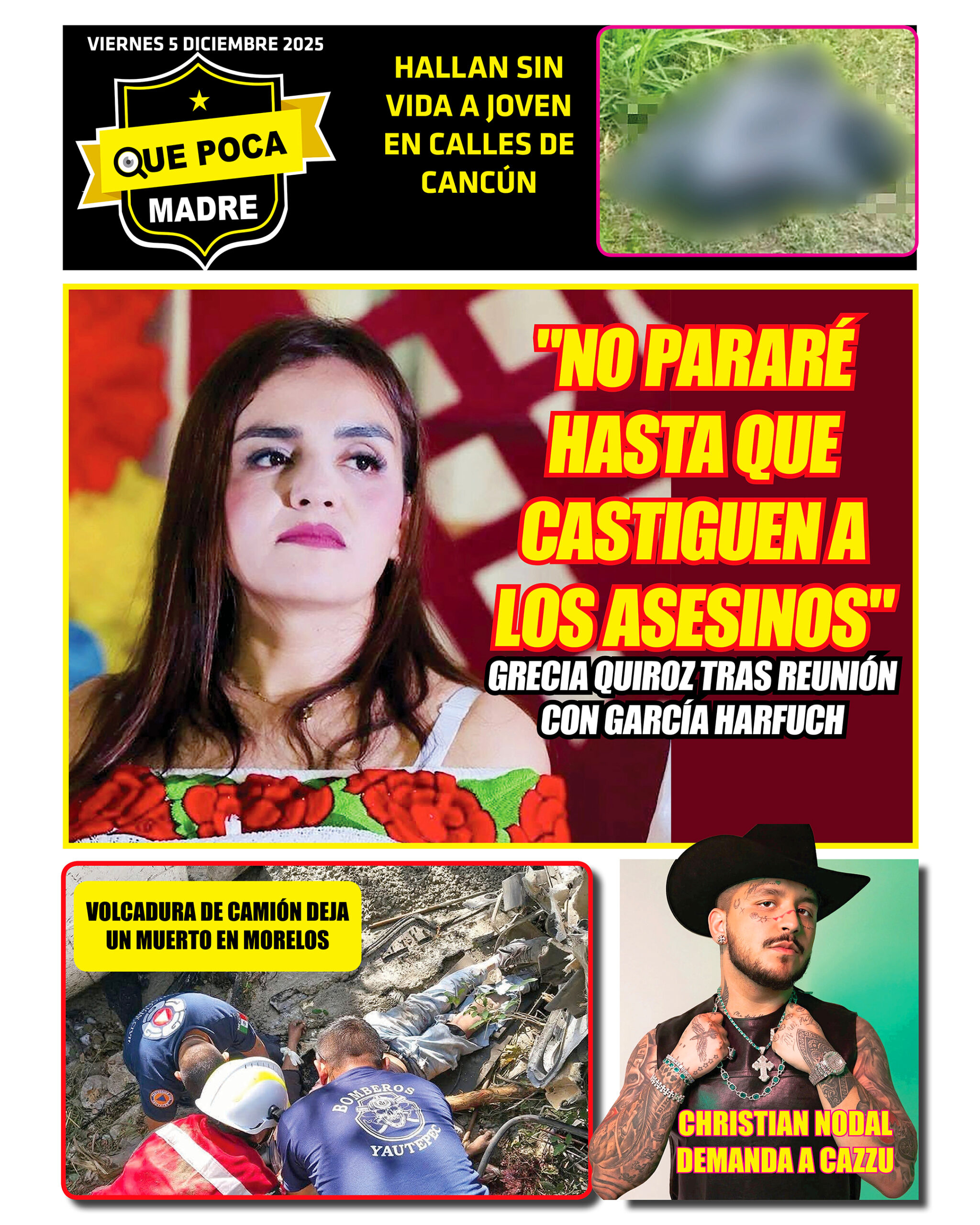 VIERNES 5 DICIEMBRE 2025

QUE POCA MADRE

HALLAN SIN VIDA A JOVEN EN CALLES DE CANCÚN

"NO PARARÉ HASTA QUE CASTIGUEN A LOS ASESINOS"

GRECIA QUIROZ TRAS REUNIÓN CON GARCÍA HARFUCH

VOLCADURA DE CAMIÓN DEJA UN MUERTO EN MORELOS

BOMBEROS YAUTEPEC

CHRISTIAN NODAL DEMANDA A CAZZU